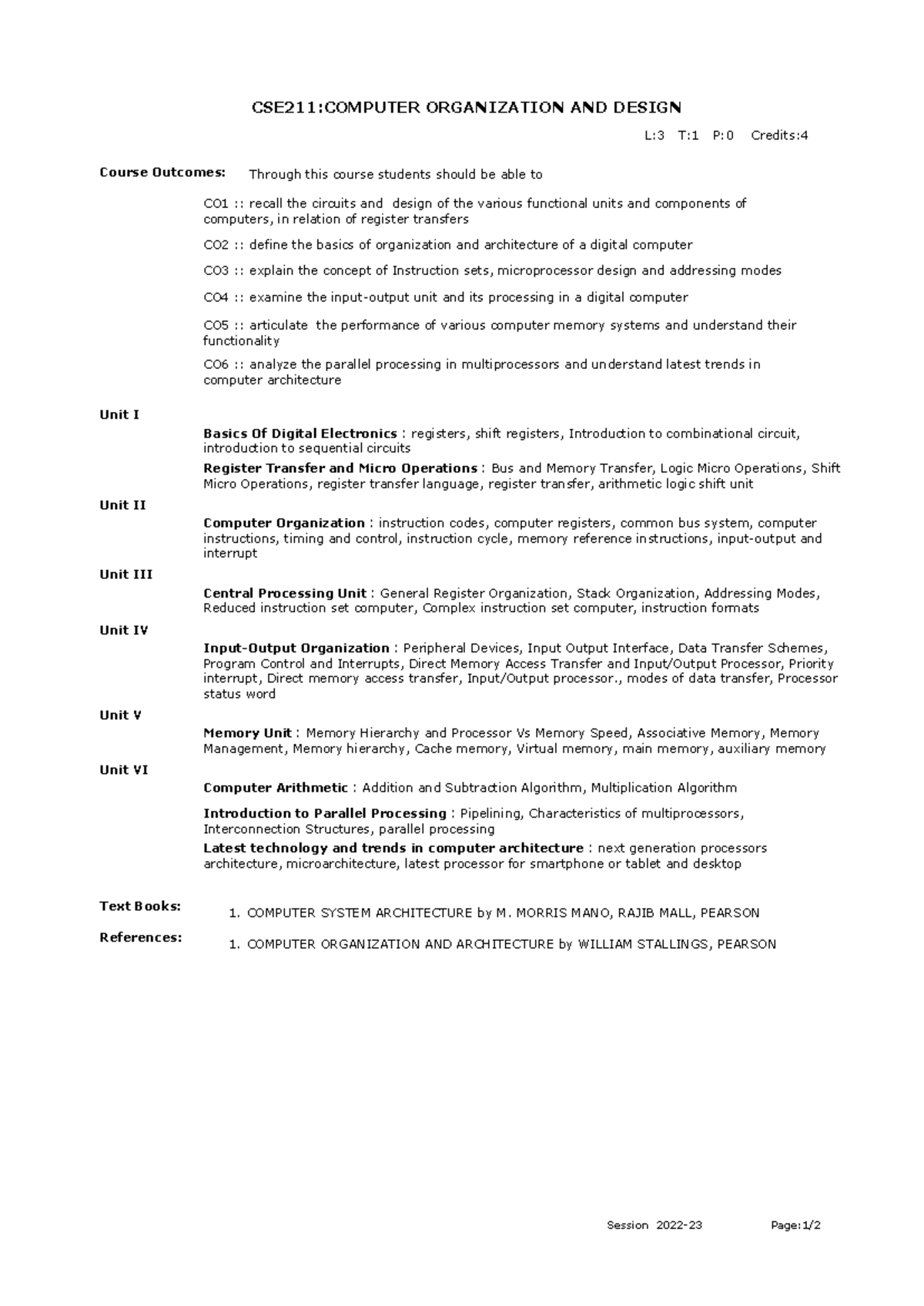 CSE211:COMPUTER ORGANIZATION AND DESIGN

L:3 T:1 P:0 Credits:4

Course Outcomes: Through this course students should be able to

CO1 :: recall the circuits and design of the various functional units and components of computers, in relation of register transfers

CO2 :: define the basics of organization and architecture of a digital computer

CO3 :: explain the concept of Instruction sets, microprocessor design and addressing modes

CO4 :: examine the input-output unit and its processing in a digital computer

CO5 :: articulate the performance of various computer memory systems and understand their functionality

CO6 :: analyze the parallel processing in multiprocessors and understand latest trends in computer architecture

Unit I

Basics Of Digital Electronics : registers, shift registers, Introduction to combinational circuit, introduction to sequential circuits

Register Transfer and Micro Operations : Bus and Memory Transfer, Logic Micro Operations, Shift Micro Operations, register transfer language, register transfer, arithmetic logic shift unit

Unit II

Computer Organization : instruction codes, computer registers, common bus system, computer instructions, timing and control, instruction cycle, memory reference instructions, input-output and interrupt

Unit III

Central Processing Unit : General Register Organization, Stack Organization, Addressing Modes, Reduced instruction set computer, Complex instruction set computer, instruction formats

Unit IV

Input-Output Organization : Peripheral Devices, Input Output Interface, Data Transfer Schemes, Program Control and Interrupts, Direct Memory Access Transfer and Input/Output Processor, Priority interrupt, Direct memory access transfer, Input/Output processor., modes of data transfer, Processor status word

Unit V

Memory Unit : Memory Hierarchy and Processor Vs Memory Speed, Associative Memory, Memory Management, Memory hierarchy, Cache memory, Virtual memory, main memory, auxiliary memory

Unit VI

Computer Arithmetic : Addition and Subtraction Algorithm, Multiplication Algorithm

Introduction to Parallel Processing : Pipelining, Characteristics of multiprocessors, Interconnection Structures, parallel processing

Latest technology and trends in computer architecture : next generation processors architecture, microarchitecture, latest processor for smartphone or tablet and desktop

Text Books:
1. COMPUTER SYSTEM ARCHITECTURE by M. MORRIS MANO, RAJIB MALL, PEARSON

References:
1. COMPUTER ORGANIZATION AND ARCHITECTURE by WILLIAM STALLINGS, PEARSON

Session 2022-23 Page:1/2